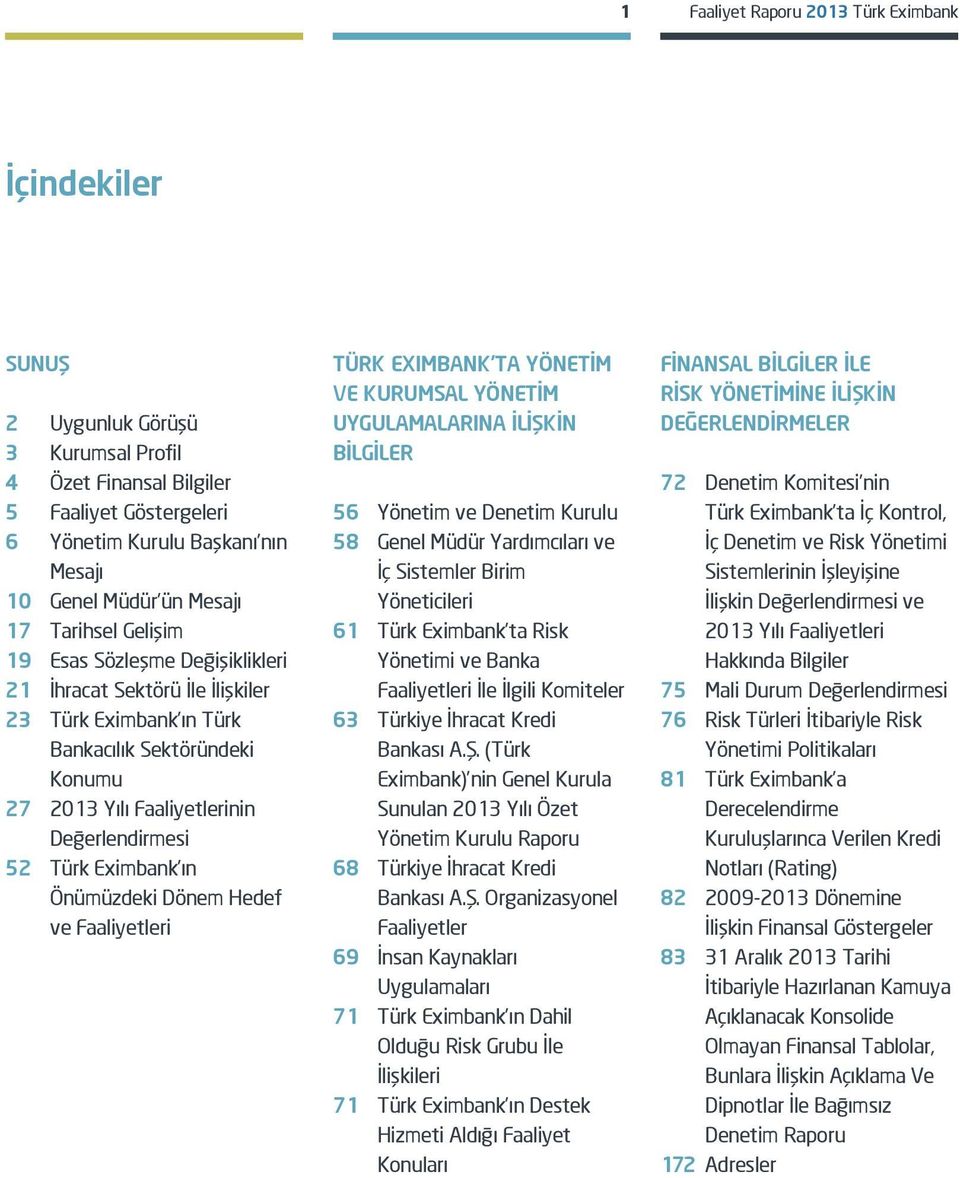 1 Faaliyet Raporu 2013 Türk Eximbank

İçindekiler

SUNUŞ

2 Uygunluk Görüşü
3 Kurumsal Profil
4 Özet Finansal Bilgiler
5 Faaliyet Göstergeleri
6 Yönetim Kurulu Başkanı'nın Mesajı
10 Genel Müdür'ün Mesajı
17 Tarihsel Gelişim
19 Esas Sözleşme Değişiklikleri
21 İhracat Sektörü İle İlişkiler
23 Türk Eximbank'ın Türk Bankacılık Sektöründeki Konumu
27 2013 Yılı Faaliyetlerinin Değerlendirmesi
52 Türk Eximbank'ın Önümüzdeki Dönem Hedef ve Faaliyetleri

TÜRK EXIMBANK'TA YÖNETİM VE KURUMSAL YÖNETİM UYGULAMALARINA İLİŞKİN BİLGİLER

56 Yönetim ve Denetim Kurulu
58 Genel Müdür Yardımcıları ve İç Sistemler Birim Yöneticileri
61 Türk Eximbank'ta Risk Yönetimi ve Banka Faaliyetleri İle İlgili Komiteler
63 Türkiye İhracat Kredi Bankası A.Ş. (Türk Eximbank)'nin Genel Kurula Sunulan 2013 Yılı Özet Yönetim Kurulu Raporu
68 Türkiye İhracat Kredi Bankası A.Ş. Organizasyonel Faaliyetler
69 İnsan Kaynakları Uygulamaları
71 Türk Eximbank'ın Dahil Olduğu Risk Grubu İle İlişkileri
71 Türk Eximbank'ın Destek Hizmeti Aldığı Faaliyet Konuları

FİNANSAL BİLGİLER İLE RİSK YÖNETİMİNE İLİŞKİN DEĞERLENDİRMELER

72 Denetim Komitesi'nin Türk Eximbank'ta İç Kontrol, İç Denetim ve Risk Yönetimi Sistemlerinin İşleyişine İlişkin Değerlendirmesi ve 2013 Yılı Faaliyetleri Hakkında Bilgiler
75 Mali Durum Değerlendirmesi
76 Risk Türleri İtibariyle Risk Yönetimi Politikaları
81 Türk Eximbank'a Derecelendirme Kuruluşlarınca Verilen Kredi Notları (Rating)
82 2009-2013 Dönemine İlişkin Finansal Göstergeler
83 31 Aralık 2013 Tarihi İtibariyle Hazırlanan Kamuya Açıklanacak Konsolide Olmayan Finansal Tablolar, Bunlara İlişkin Açıklama Ve Dipnotlar İle Bağımsız Denetim Raporu
172 Adresler